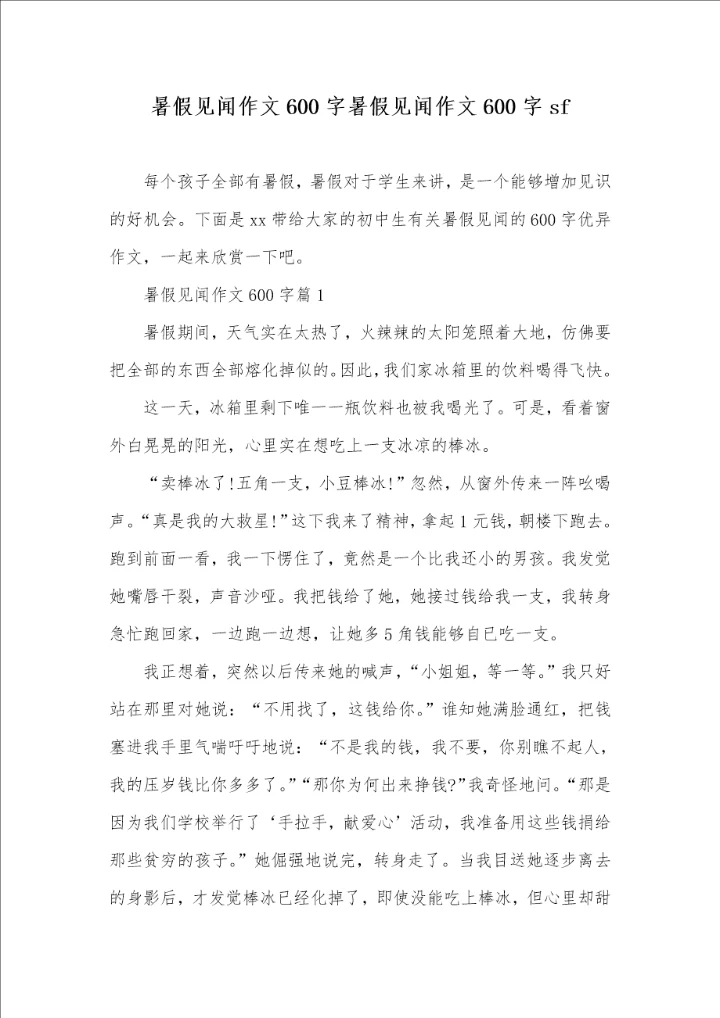 暑假见闻作文600字暑假见闻作文600字sf

每个孩子全部有暑假，暑假对于学生来讲，是一个能够增加见识的好机会。下面是xx带给大家的初中生有关暑假见闻的600字优异作文，一起来欣赏一下吧。

暑假见闻作文600字篇1

暑假期间，天气实在太热了，火辣辣的太阳笼照着大地，仿佛要把全部的东西全部熔化掉似的。因此，我们家冰箱里的饮料喝得飞快。

这一天，冰箱里剩下唯一一瓶饮料也被我喝光了。可是，看着窗外白晃晃的阳光，心里实在想吃上一支冰凉的棒冰。

“卖棒冰了!五角一支，小豆棒冰!”忽然，从窗外传来一阵吆喝声。“真是我的大救星!”这下我来了精神，拿起1元钱，朝楼下跑去。跑到前面一看，我一下愣住了，竟然是一个比我还小的男孩。我发觉她嘴唇干裂，声音沙哑。我把钱给了她，她接过钱给我一支，我转身急忙跑回家，一边跑一边想，让她多5角钱能够自已吃一支。

我正想着，突然以后传来她的喊声，“小姐姐，等一等。”我只好站在那里对她说：“不用找了，这钱给你。”谁知她满脸通红，把钱塞进我手里气喘吁吁地说：“不是我的钱，我不要，你别瞧不起人，我的压岁钱比你多多了。”“那你为何出来挣钱?”我奇怪地问。“那是因为我们学校举行了‘手拉手，献爱心’活动，我准备用这些钱捐给那些贫穷的孩子。”她倔强地说完，转身走了。当我目送她逐步离去的身影后，才发觉棒冰已经化掉了，即使没能吃上棒冰，但心里却甜